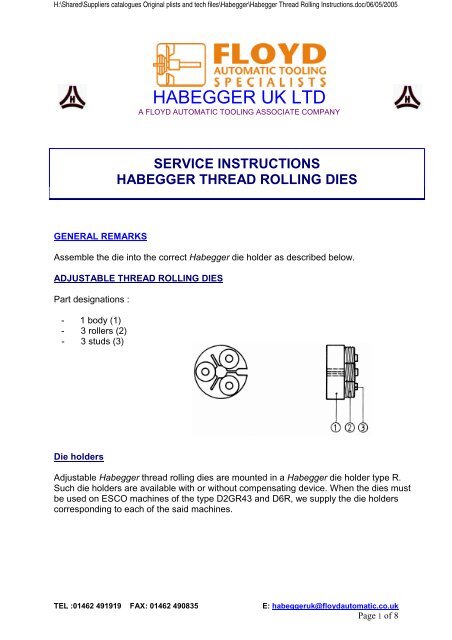 H:\Shared\Suppliers catalogues Original plists and tech files\Habegger\Habegger Thread Rolling Instructions.doc/06/05/2005

FLOYD
AUTOMATIC TOOLING
SPECIALISTS

HABEGGER UK LTD
A FLOYD AUTOMATIC TOOLING ASSOCIATE COMPANY

SERVICE INSTRUCTIONS
HABEGGER THREAD ROLLING DIES

GENERAL REMARKS

Assemble the die into the correct Habegger die holder as described below.

ADJUSTABLE THREAD ROLLING DIES

Part designations :

- 1 body (1)
- 3 rollers (2)
- 3 studs (3)

① ② ③

Die holders

Adjustable Habegger thread rolling dies are mounted in a Habegger die holder type R. Such die holders are available with or without compensating device. When the dies must be used on ESCO machines of the type D2GR43 and D6R, we supply the die holders corresponding to each of the said machines.

TEL :01462 491919 FAX: 01462 490835 E: habeggeruk@floydautomatic.co.uk

Page 1 of 8